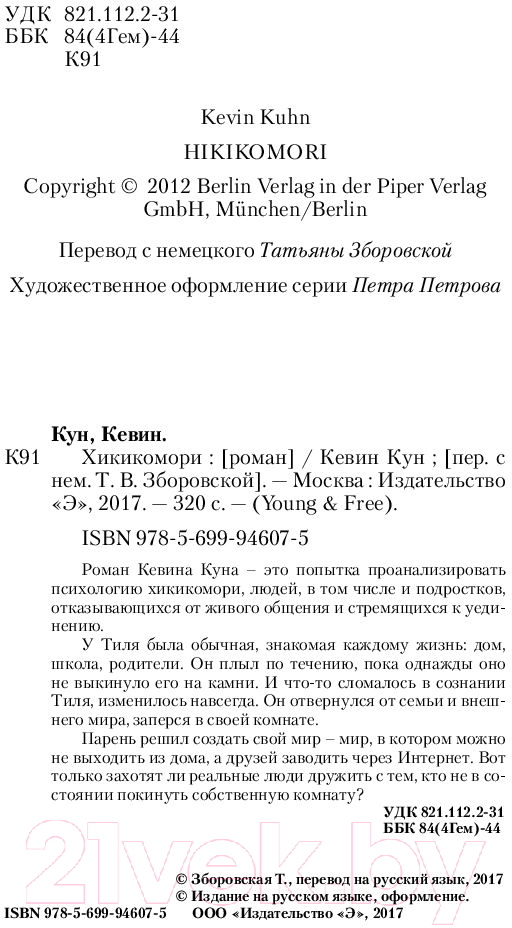 УДК 821.112.2-31
ББК 84(4Гем)-44
К91

Kevin Kuhn

HIKIKOMORI

Copyright © 2012 Berlin Verlag in der Piper Verlag GmbH, München/Berlin

Перевод с немецкого Татьяны Зборовской

Художественное оформление серии Петра Петрова

Кун, Кевин.

К91 Хикикомори : [роман] / Кевин Кун ; [пер. с нем. Т. В. Зборовской]. — Москва : Издательство «Э», 2017. — 320 с. — (Young & Free).

ISBN 978-5-699-94607-5

Роман Кевина Куна – это попытка проанализировать психологию хикикомори, людей, в том числе и подростков, отказывающихся от живого общения и стремящихся к уединению.

У Тиля была обычная, знакомая каждому жизнь: дом, школа, родители. Он плыл по течению, пока однажды оно не выкинуло его на камни. И что-то сломалось в сознании Тиля, изменилось навсегда. Он отвернулся от семьи и внешнего мира, заперся в своей комнате.

Парень решил создать свой мир – мир, в котором можно не выходить из дома, а друзей заводить через Интернет. Вот только захотят ли реальные люди дружить с тем, кто не в состоянии покинуть собственную комнату?

УДК 821.112.2-31
ББК 84(4Гем)-44

© Зборовская Т., перевод на русский язык, 2017
© Издание на русском языке, оформление.
ISBN 978-5-699-94607-5 ООО «Издательство «Э», 2017

21vek.by